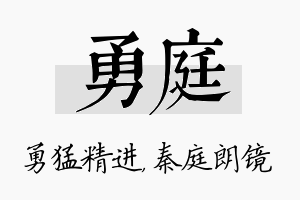 勇庭

勇猛精进，秦庭朗镜